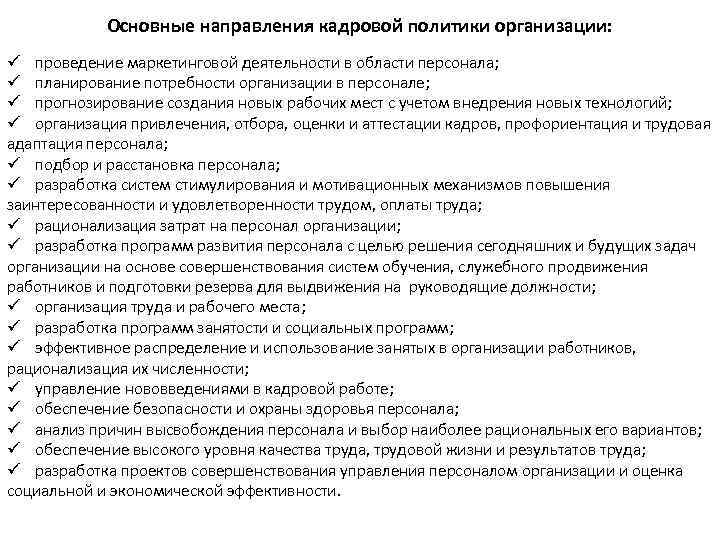 Основные направления кадровой политики организации:

✓ проведение маркетинговой деятельности в области персонала;
✓ планирование потребности организации в персонале;
✓ прогнозирование создания новых рабочих мест с учетом внедрения новых технологий;
✓ организация привлечения, отбора, оценки и аттестации кадров, профориентация и трудовая адаптация персонала;
✓ подбор и расстановка персонала;
✓ разработка систем стимулирования и мотивационных механизмов повышения заинтересованности и удовлетворенности трудом, оплаты труда;
✓ рационализация затрат на персонал организации;
✓ разработка программ развития персонала с целью решения сегодняшних и будущих задач организации на основе совершенствования систем обучения, служебного продвижения работников и подготовки резерва для выдвижения на руководящие должности;
✓ организация труда и рабочего места;
✓ разработка программ занятости и социальных программ;
✓ эффективное распределение и использование занятых в организации работников, рационализация их численности;
✓ управление нововведениями в кадровой работе;
✓ обеспечение безопасности и охраны здоровья персонала;
✓ анализ причин высвобождения персонала и выбор наиболее рациональных его вариантов;
✓ обеспечение высокого уровня качества труда, трудовой жизни и результатов труда;
✓ разработка проектов совершенствования управления персоналом организации и оценка социальной и экономической эффективности.